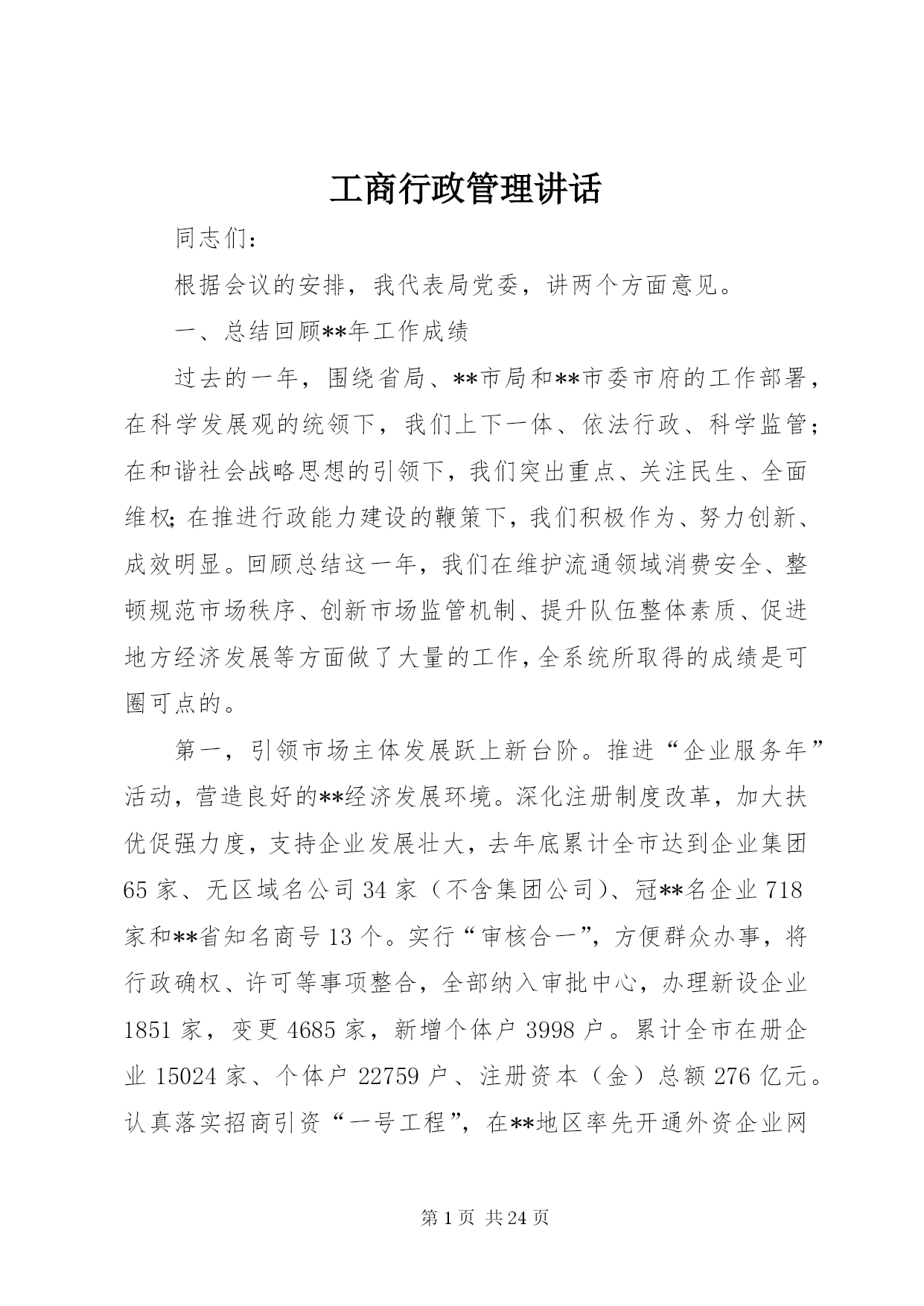 工商行政管理讲话

同志们：

根据会议的安排，我代表局党委，讲两个方面意见。

一、总结回顾**年工作成绩

过去的一年，围绕省局、**市局和**市委市府的工作部署，在科学发展观的统领下，我们上下一体、依法行政、科学监管；在和谐社会战略思想的引领下，我们突出重点、关注民生、全面维权；在推进行政能力建设的鞭策下，我们积极作为、努力创新、成效明显。回顾总结这一年，我们在维护流通领域消费安全、整顿规范市场秩序、创新市场监管机制、提升队伍整体素质、促进地方经济发展等方面做了大量的工作，全系统所取得的成绩是可圈可点的。

第一，引领市场主体发展跃上新台阶。推进“企业服务年”活动，营造良好的**经济发展环境。深化注册制度改革，加大扶优促强力度，支持企业发展壮大，去年底累计全市达到企业集团65家、无区域名公司34家（不含集团公司）、冠**名企业718家和**省知名商号13个。实行“审核合一”，方便群众办事，将行政确权、许可等事项整合，全部纳入审批中心，办理新设企业1851家，变更4685家，新增个体户3998户。累计全市在册企业15024家、个体户22759户、注册资本（金）总额276亿元。认真落实招商引资“一号工程”，在**地区率先开通外资企业网

第1页 共24页